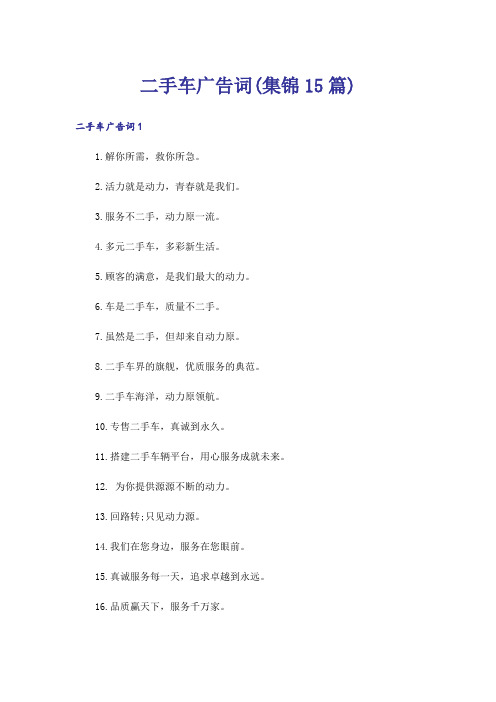 二手车广告词(集锦15篇)

二手车广告词1

1.解你所需，救你所急。

2.活力就是动力，青春就是我们。

3.服务不二手，动力原一流。

4.多元二手车，多彩新生活。

5.顾客的满意，是我们最大的动力。

6.车是二手车，质量不二手。

7.虽然是二手，但却来自动力原。

8.二手车界的旗舰，优质服务的典范。

9.二手车海洋，动力原领航。

10.专售二手车，真诚到永久。

11.搭建二手车辆平台，用心服务成就未来。

12. 为你提供源源不断的动力。

13.回路转;只见动力源。

14.我们在您身边，服务在您眼前。

15.真诚服务每一天，追求卓越到永远。

16.品质赢天下，服务千万家。